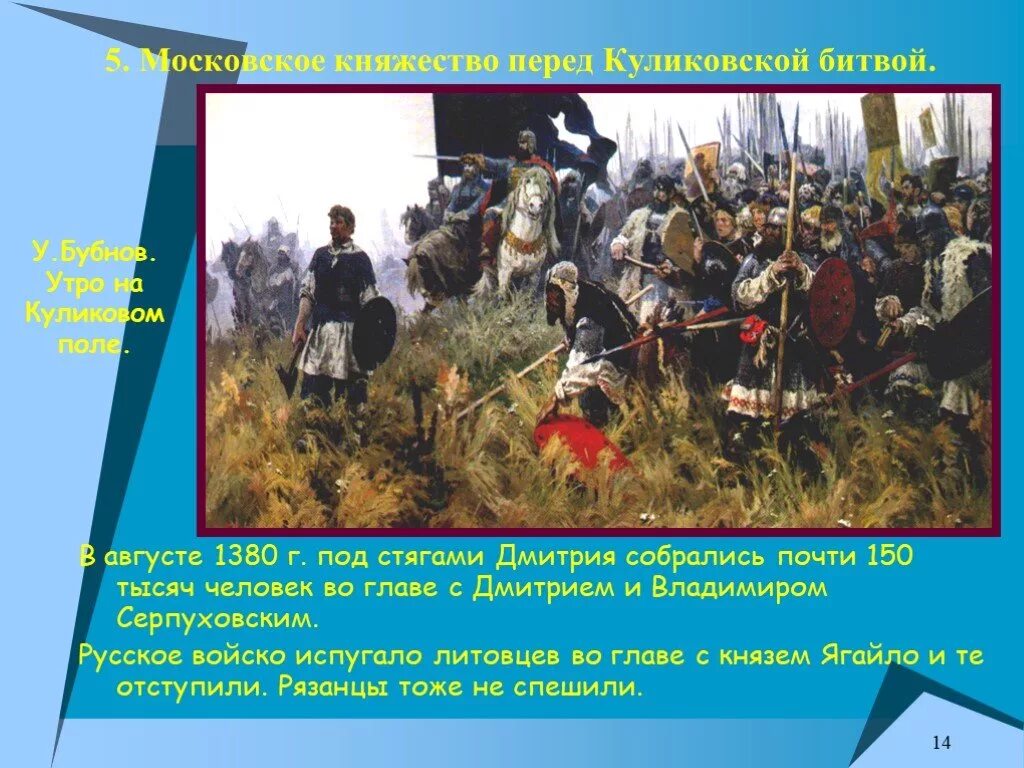 5. Московское княжество перед Куликовской битвой.

У.Бубнов. Утро на Куликовом поле.

В августе 1380 г. под стягами Дмитрия собрались почти 150 тысяч человек во главе с Дмитрием и Владимиром Серпуховским.

Русское войско испугало литовцев во главе с князем Ягайло и те отступили. Рязанцы тоже не спешили.

14